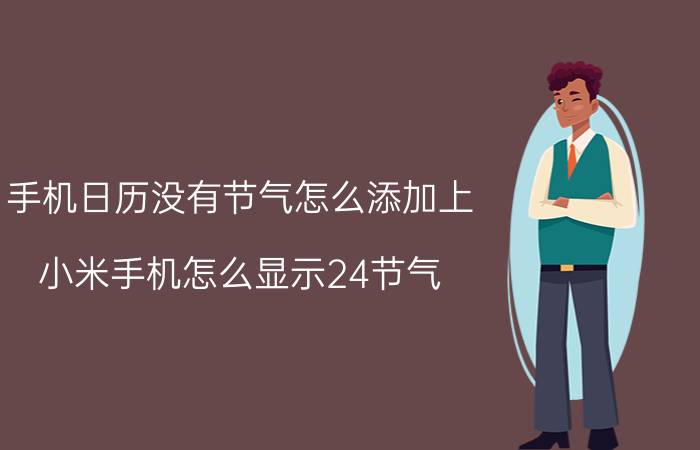 手机日历没有节气怎么添加上

小米手机怎么显示24节气